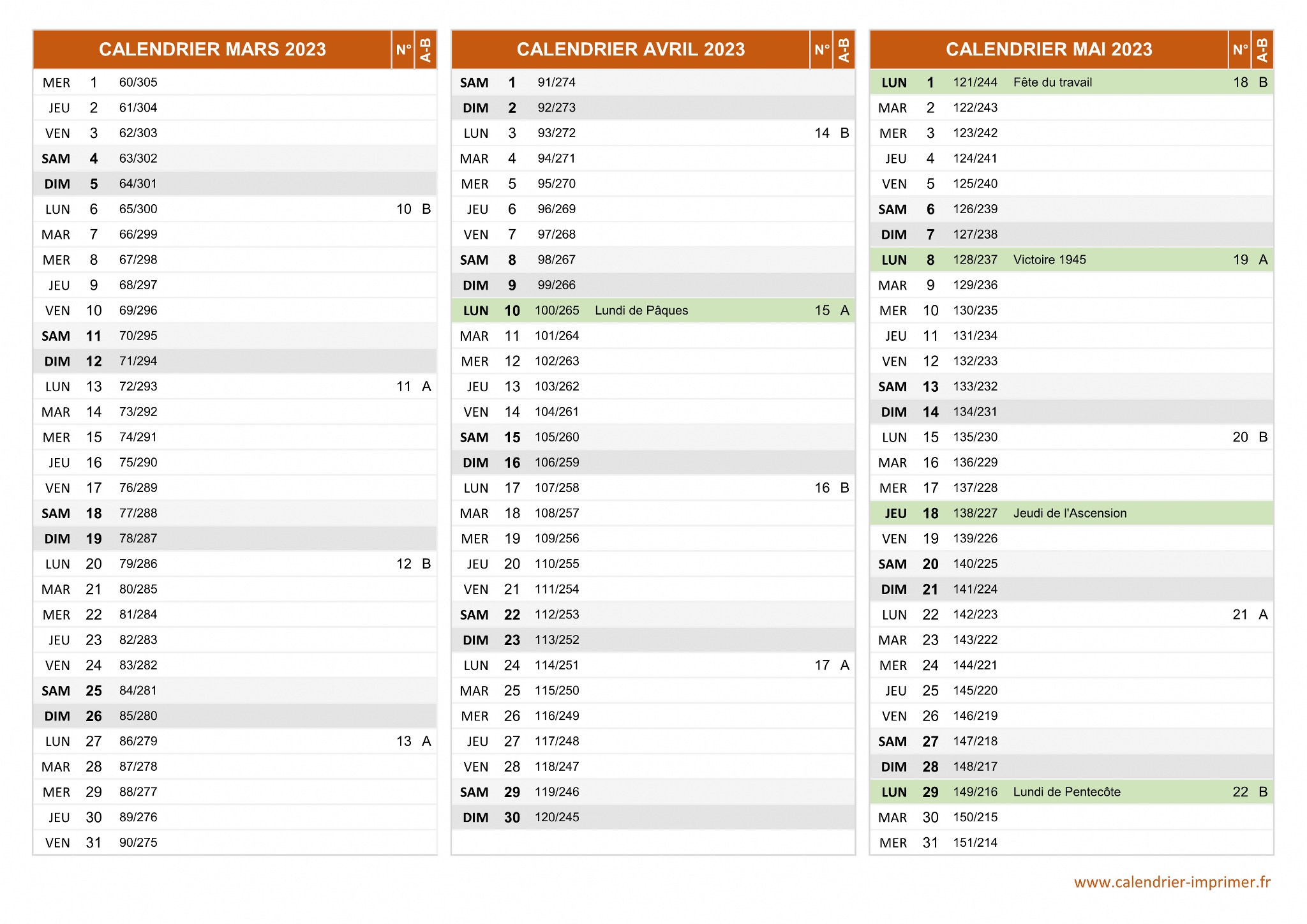 | CALENDRIER MARS 2023 | | | | N° | A-B |
|---|---|---|---|---|---|
| MER | 1 | 60/305 | | | |
| JEU | 2 | 61/304 | | | |
| VEN | 3 | 62/303 | | | |
| SAM | 4 | 63/302 | | | |
| DIM | 5 | 64/301 | | | |
| LUN | 6 | 65/300 | | 10 | B |
| MAR | 7 | 66/299 | | | |
| MER | 8 | 67/298 | | | |
| JEU | 9 | 68/297 | | | |
| VEN | 10 | 69/296 | | | |
| SAM | 11 | 70/295 | | | |
| DIM | 12 | 71/294 | | | |
| LUN | 13 | 72/293 | | 11 | A |
| MAR | 14 | 73/292 | | | |
| MER | 15 | 74/291 | | | |
| JEU | 16 | 75/290 | | | |
| VEN | 17 | 76/289 | | | |
| SAM | 18 | 77/288 | | | |
| DIM | 19 | 78/287 | | | |
| LUN | 20 | 79/286 | | 12 | B |
| MAR | 21 | 80/285 | | | |
| MER | 22 | 81/284 | | | |
| JEU | 23 | 82/283 | | | |
| VEN | 24 | 83/282 | | | |
| SAM | 25 | 84/281 | | | |
| DIM | 26 | 85/280 | | | |
| LUN | 27 | 86/279 | | 13 | A |
| MAR | 28 | 87/278 | | | |
| MER | 29 | 88/277 | | | |
| JEU | 30 | 89/276 | | | |
| VEN | 31 | 90/275 | | | |

| CALENDRIER AVRIL 2023 | | | | N° | A-B |
|---|---|---|---|---|---|
| SAM | 1 | 91/274 | | | |
| DIM | 2 | 92/273 | | | |
| LUN | 3 | 93/272 | | 14 | B |
| MAR | 4 | 94/271 | | | |
| MER | 5 | 95/270 | | | |
| JEU | 6 | 96/269 | | | |
| VEN | 7 | 97/268 | | | |
| SAM | 8 | 98/267 | | | |
| DIM | 9 | 99/266 | | | |
| LUN | 10 | 100/265 | Lundi de Pâques | 15 | A |
| MAR | 11 | 101/264 | | | |
| MER | 12 | 102/263 | | | |
| JEU | 13 | 103/262 | | | |
| VEN | 14 | 104/261 | | | |
| SAM | 15 | 105/260 | | | |
| DIM | 16 | 106/259 | | | |
| LUN | 17 | 107/258 | | 16 | B |
| MAR | 18 | 108/257 | | | |
| MER | 19 | 109/256 | | | |
| JEU | 20 | 110/255 | | | |
| VEN | 21 | 111/254 | | | |
| SAM | 22 | 112/253 | | | |
| DIM | 23 | 113/252 | | | |
| LUN | 24 | 114/251 | | 17 | A |
| MAR | 25 | 115/250 | | | |
| MER | 26 | 116/249 | | | |
| JEU | 27 | 117/248 | | | |
| VEN | 28 | 118/247 | | | |
| SAM | 29 | 119/246 | | | |
| DIM | 30 | 120/245 | | | |

| CALENDRIER MAI 2023 | | | | N° | A-B |
|---|---|---|---|---|---|
| LUN | 1 | 121/244 | Fête du travail | 18 | B |
| MAR | 2 | 122/243 | | | |
| MER | 3 | 123/242 | | | |
| JEU | 4 | 124/241 | | | |
| VEN | 5 | 125/240 | | | |
| SAM | 6 | 126/239 | | | |
| DIM | 7 | 127/238 | | | |
| LUN | 8 | 128/237 | Victoire 1945 | 19 | A |
| MAR | 9 | 129/236 | | | |
| MER | 10 | 130/235 | | | |
| JEU | 11 | 131/234 | | | |
| VEN | 12 | 132/233 | | | |
| SAM | 13 | 133/232 | | | |
| DIM | 14 | 134/231 | | | |
| LUN | 15 | 135/230 | | 20 | B |
| MAR | 16 | 136/229 | | | |
| MER | 17 | 137/228 | | | |
| JEU | 18 | 138/227 | Jeudi de l'Ascension | | |
| VEN | 19 | 139/226 | | | |
| SAM | 20 | 140/225 | | | |
| DIM | 21 | 141/224 | | | |
| LUN | 22 | 142/223 | | 21 | A |
| MAR | 23 | 143/222 | | | |
| MER | 24 | 144/221 | | | |
| JEU | 25 | 145/220 | | | |
| VEN | 26 | 146/219 | | | |
| SAM | 27 | 147/218 | | | |
| DIM | 28 | 148/217 | | | |
| LUN | 29 | 149/216 | Lundi de Pentecôte | 22 | B |
| MAR | 30 | 150/215 | | | |
| MER | 31 | 151/214 | | | |

www.calendrier-imprimer.fr